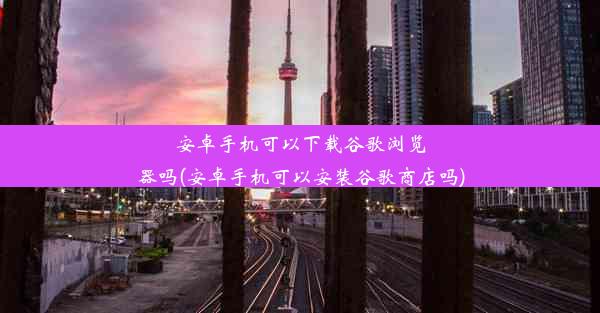 安卓手机可以下载谷歌浏览器吗(安卓手机可以安装谷歌商店吗)